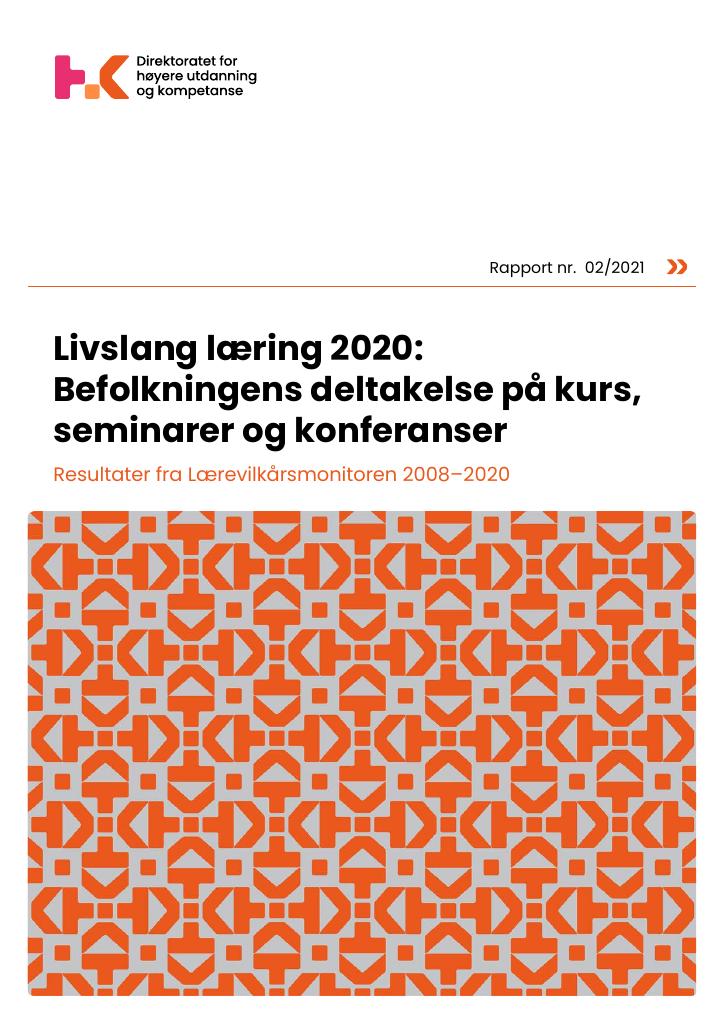 Direktoratet for høyere utdanning og kompetanse

Rapport nr. 02/2021

Livslang læring 2020: Befolkningens deltakelse på kurs, seminarer og konferanser

Resultater fra Lærevilkårsmonitoren 2008–2020